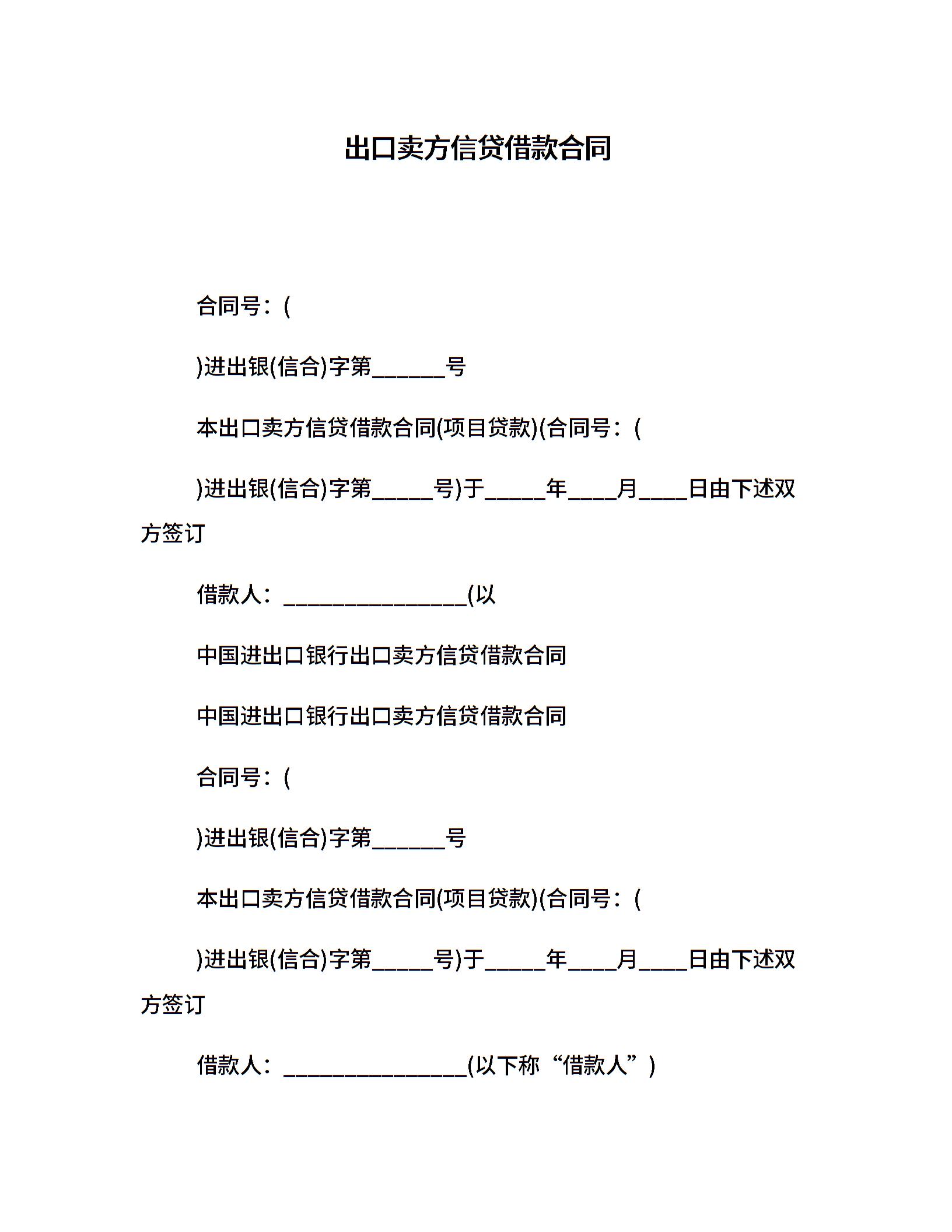 出口卖方信贷借款合同

合同号：(

)进出银(信合)字第______号

本出口卖方信贷借款合同(项目贷款)(合同号：(

)进出银(信合)字第_____号)于_____年____月____日由下述双方签订

借款人：_______________(以

中国进出口银行出口卖方信贷借款合同

中国进出口银行出口卖方信贷借款合同

合同号：(

)进出银(信合)字第______号

本出口卖方信贷借款合同(项目贷款)(合同号：(

)进出银(信合)字第_____号)于_____年____月____日由下述双方签订

借款人：_______________(以下称“借款人”)